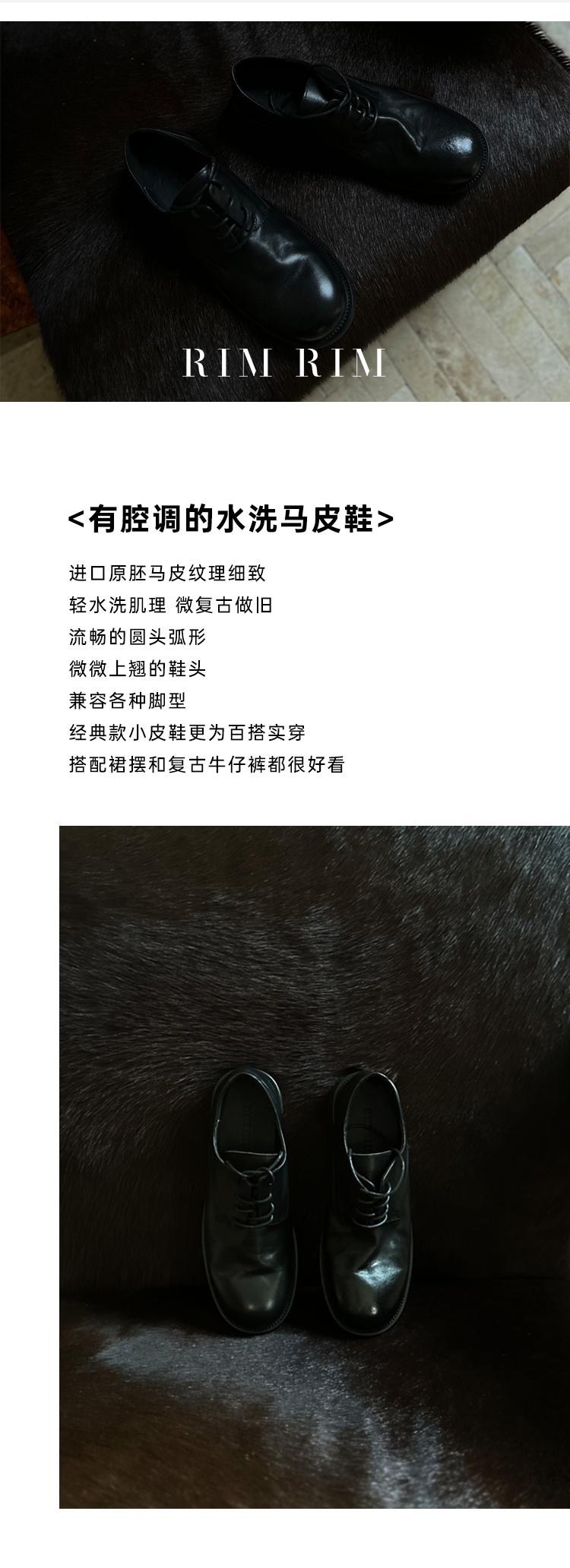 RIM RIM

<有腔调的水洗马皮鞋>

进口原胚马皮纹理细致
轻水洗肌理 微复古做旧
流畅的圆头弧形
微微上翘的鞋头
兼容各种脚型
经典款小皮鞋更为百搭实穿
搭配裙摆和复古牛仔裤都很好看